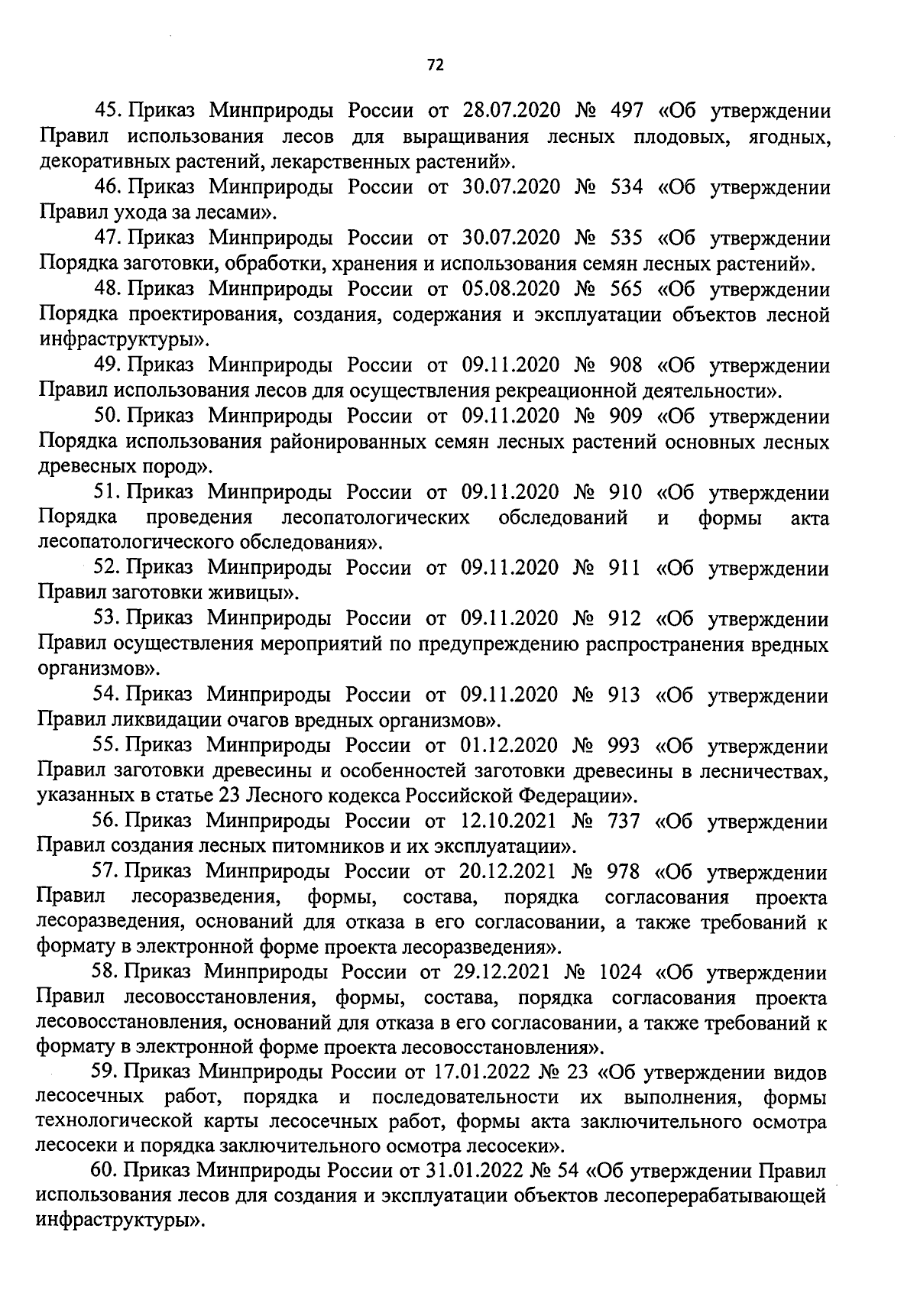 72

45. Приказ Минприроды России от 28.07.2020 № 497 «Об утверждении Правил использования лесов для выращивания лесных плодовых, ягодных, декоративных растений, лекарственных растений».

46. Приказ Минприроды России от 30.07.2020 № 534 «Об утверждении Правил ухода за лесами».

47. Приказ Минприроды России от 30.07.2020 № 535 «Об утверждении Порядка заготовки, обработки, хранения и использования семян лесных растений».

48. Приказ Минприроды России от 05.08.2020 № 565 «Об утверждении Порядка проектирования, создания, содержания и эксплуатации объектов лесной инфраструктуры».

49. Приказ Минприроды России от 09.11.2020 № 908 «Об утверждении Правил использования лесов для осуществления рекреационной деятельности».

50. Приказ Минприроды России от 09.11.2020 № 909 «Об утверждении Порядка использования районированных семян лесных растений основных лесных древесных пород».

51. Приказ Минприроды России от 09.11.2020 № 910 «Об утверждении Порядка проведения лесопатологических обследований и формы акта лесопатологического обследования».

52. Приказ Минприроды России от 09.11.2020 № 911 «Об утверждении Правил заготовки живицы».

53. Приказ Минприроды России от 09.11.2020 № 912 «Об утверждении Правил осуществления мероприятий по предупреждению распространения вредных организмов».

54. Приказ Минприроды России от 09.11.2020 № 913 «Об утверждении Правил ликвидации очагов вредных организмов».

55. Приказ Минприроды России от 01.12.2020 № 993 «Об утверждении Правил заготовки древесины и особенностей заготовки древесины в лесничествах, указанных в статье 23 Лесного кодекса Российской Федерации».

56. Приказ Минприроды России от 12.10.2021 № 737 «Об утверждении Правил создания лесных питомников и их эксплуатации».

57. Приказ Минприроды России от 20.12.2021 № 978 «Об утверждении Правил лесоразведения, формы, состава, порядка согласования проекта лесоразведения, оснований для отказа в его согласовании, а также требований к формату в электронной форме проекта лесоразведения».

58. Приказ Минприроды России от 29.12.2021 № 1024 «Об утверждении Правил лесовосстановления, формы, состава, порядка согласования проекта лесовосстановления, оснований для отказа в его согласовании, а также требований к формату в электронной форме проекта лесовосстановления».

59. Приказ Минприроды России от 17.01.2022 № 23 «Об утверждении видов лесосечных работ, порядка и последовательности их выполнения, формы технологической карты лесосечных работ, формы акта заключительного осмотра лесосеки и порядка заключительного осмотра лесосеки».

60. Приказ Минприроды России от 31.01.2022 № 54 «Об утверждении Правил использования лесов для создания и эксплуатации объектов лесоперерабатывающей инфраструктуры».